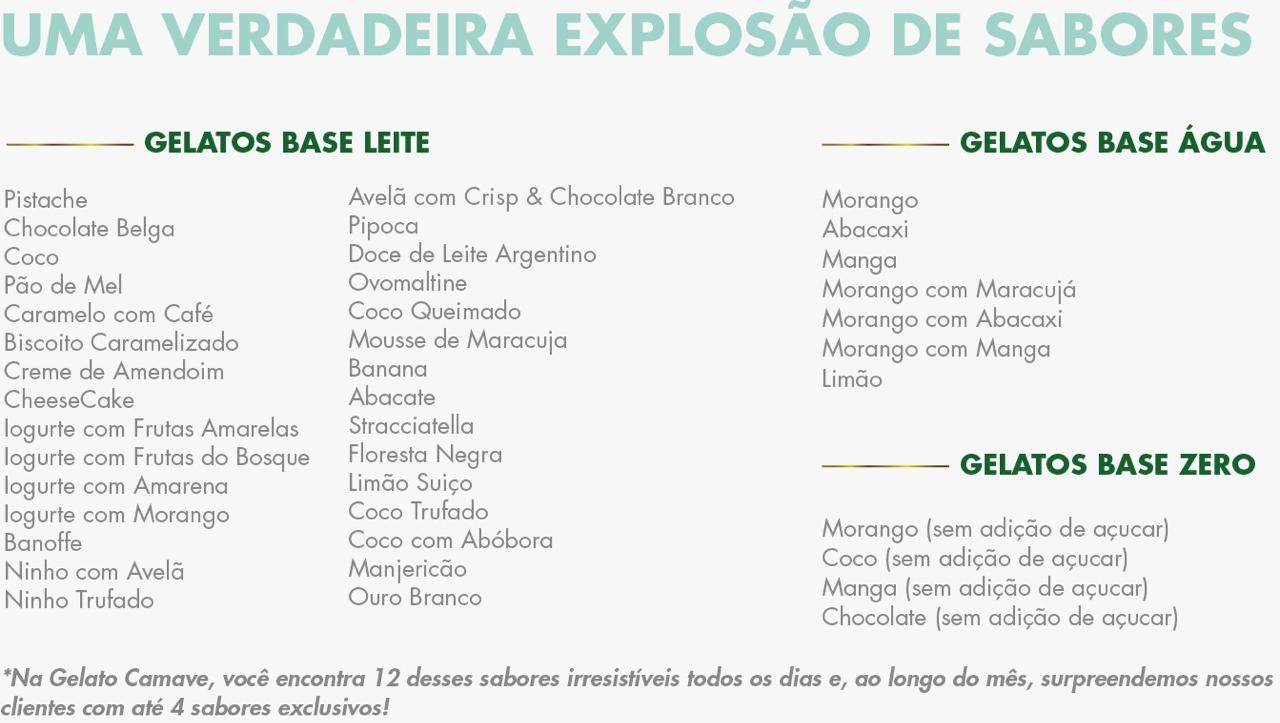 UMA VERDADEIRA EXPLOSÃO DE SABORES

GELATOS BASE LEITE

Pistache
Chocolate Belga
Coco
Pão de Mel
Caramelo com Café
Biscoito Caramelizado
Creme de Amendoim
CheeseCake
Iogurte com Frutas Amarelas
Iogurte com Frutas do Bosque
Iogurte com Amarena
Iogurte com Morango
Banoffe
Ninho com Avelã
Ninho Trufado

Avelã com Crisp & Chocolate Branco
Pipoca
Doce de Leite Argentino
Ovomaltine
Coco Queimado
Mousse de Maracuja
Banana
Abacate
Stracciatella
Floresta Negra
Limão Suiço
Coco Trufado
Coco com Abóbora
Manjericão
Ouro Branco

GELATOS BASE ÁGUA

Morango
Abacaxi
Manga
Morango com Maracujá
Morango com Abacaxi
Morango com Manga
Limão

GELATOS BASE ZERO

Morango (sem adição de açucar)
Coco (sem adição de açucar)
Manga (sem adição de açucar)
Chocolate (sem adição de açucar)

*Na Gelato Camave, você encontra 12 desses sabores irresistíveis todos os dias e, ao longo do mês, surpreendemos nossos clientes com até 4 sabores exclusivos!